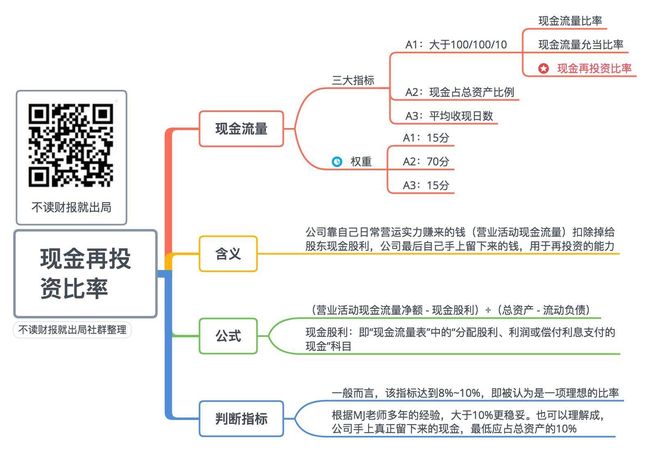 不读财报就出局

现金再投资比率

不读财报就出局社群整理

现金流量

三大指标

A1：大于100/100/10

现金流量比率

现金流量允当比率

现金再投资比率

A2：现金占总资产比例

A3：平均收现日数

权重

A1：15分

A2：70分

A3：15分

含义

公司靠自己日常营运实力赚来的钱（营业活动现金流量）扣除掉给股东现金股利，公司最后自己手上留下来的钱，用于再投资的能力

公式

（营业活动现金流量净额 - 现金股利）÷（总资产 - 流动负债）

现金股利：即“现金流量表”中的“分配股利、利润或偿付利息支付的现金”科目

判断指标

一般而言，该指标达到8%~10%，即被认为是一项理想的比率

根据MJ老师多年的经验，大于10%更稳妥。也可以理解成，公司手上真正留下来的现金，最低应占总资产的10%